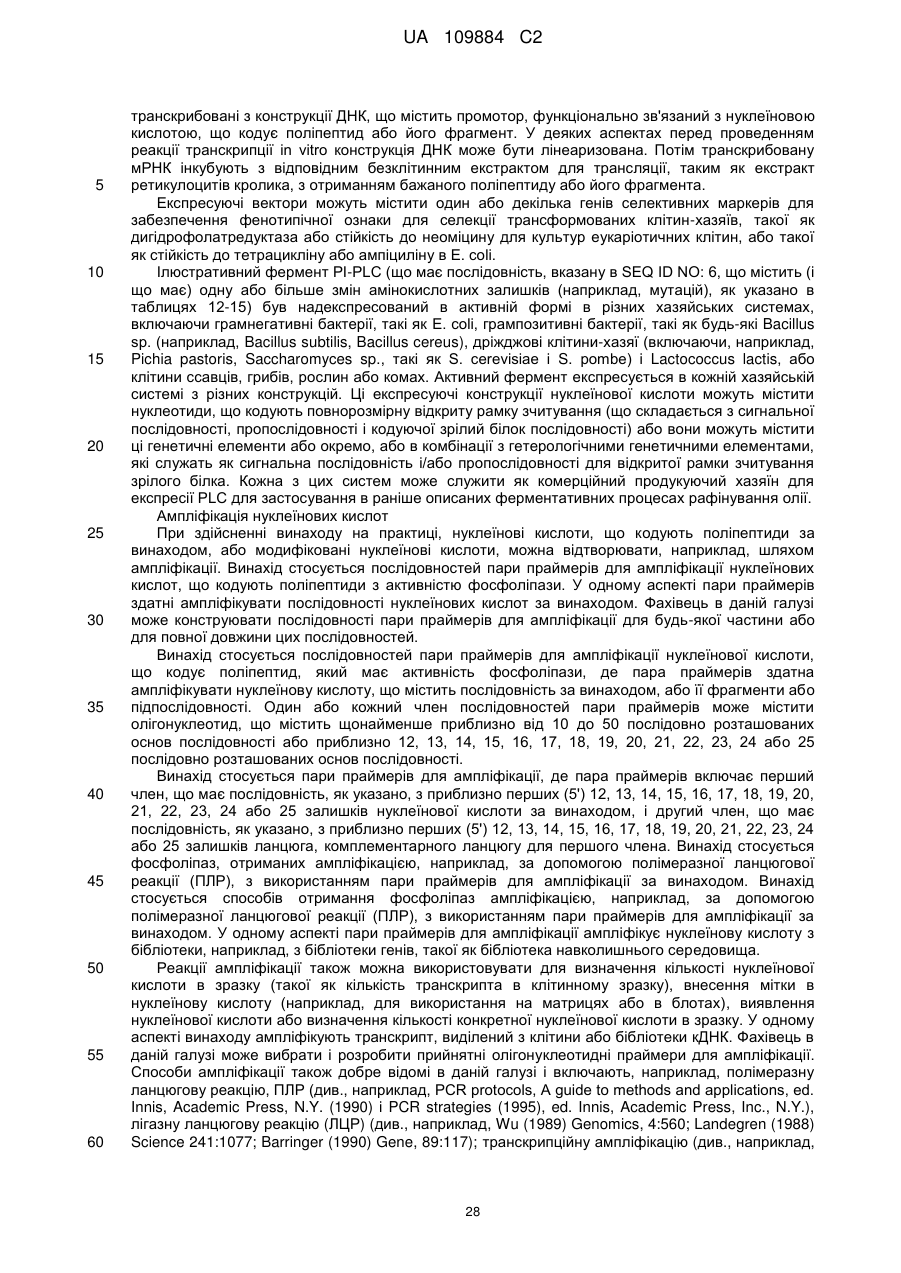 UA 109884 C2

транскрибовані з конструкції ДНК, що містить промотор, функціонально зв'язаний з нуклеїновою кислотою, що кодує поліпептид або його фрагмент. У деяких аспектах перед проведенням реакції транскрипції in vitro конструкція ДНК може бути лінеаризована. Потім транскрибовану мРНК інкубують з відповідним безклітинним екстрактом для трансляції, таким як екстракт ретикулоцитів кролика, з отриманням бажаного поліпептиду або його фрагмента.

5

Експресуючі вектори можуть містити один або декілька генів селективних маркерів для забезпечення фенотипічної ознаки для селекції трансформованих клітин-хазяїв, такої як дигідрофолатредуктаза або стійкість до неоміцину для культур еукаріотичних клітин, або такої як стійкість до тетрацикліну або ампіциліну в E. coli.

10

Ілюстративний фермент PI-PLC (що має послідовність, вказану в SEQ ID NO: 6, що містить (і що має) одну або більше змін амінокислотних залишків (наприклад, мутацій), як указано в таблицях 12-15) був надекспресований в активній формі в різних хазяйських системах, включаючи грамнегативні бактерії, такі як E. coli, грампозитивні бактерії, такі як будь-які Bacillus sp. (наприклад, Bacillus subtilis, Bacillus cereus), дріжджові клітини-хазяї (включаючи, наприклад, Pichia pastoris, Saccharomyces sp., такі як S. cerevisiae і S. pombe) і Lactococcus lactis, або клітини ссавців, грибів, рослин або комах. Активний фермент експресується в кожній хазяйській системі з різних конструкцій. Ці експресуючі конструкції нуклеїнової кислоти можуть містити нуклеотиди, що кодують повнорозмірну відкриту рамку зчитування (що складається з сигнальної послідовності, пропослідовності і кодуючої зрілий білок послідовності) або вони можуть містити ці генетичні елементи або окремо, або в комбінації з гетерологічними генетичними елементами, які служать як сигнальна послідовність і/або пропослідовності для відкритої рамки зчитування зрілого білка. Кожна з цих систем може служити як комерційний продукуючий хазяїн для експресії PLC для застосування в раніше описаних ферментативних процесах рафінування олії.

15

20

Ампліфікація нуклеїнових кислот

25

При здійсненні винаходу на практиці, нуклеїнові кислоти, що кодують поліпептиди за винаходом, або модифіковані нуклеїнові кислоти, можна відтворювати, наприклад, шляхом ампліфікації. Винахід стосується послідовностей пари праймерів для ампліфікації нуклеїнових кислот, що кодують поліпептиди з активністю фосфоліпази. У одному аспекті пари праймерів здатні ампліфікувати послідовності нуклеїнових кислот за винаходом. Фахівець в даній галузі може конструювати послідовності пари праймерів для ампліфікації для будь-якої частини або для повної довжини цих послідовностей.

30

Винахід стосується послідовностей пари праймерів для ампліфікації нуклеїнової кислоти, що кодує поліпептид, який має активність фосфоліпази, де пара праймерів здатна ампліфікувати нуклеїнову кислоту, що містить послідовність за винаходом, або її фрагменти або підпослідовності. Один або кожний член послідовностей пари праймерів може містити олігонуклеотид, що містить щонайменше приблизно від 10 до 50 послідовно розташованих основ послідовності або приблизно 12, 13, 14, 15, 16, 17, 18, 19, 20, 21, 22, 23, 24 або 25 послідовно розташованих основ послідовності.

35

Винахід стосується пари праймерів для ампліфікації, де пара праймерів включає перший член, що має послідовність, як указано, з приблизно перших (5') 12, 13, 14, 15, 16, 17, 18, 19, 20, 21, 22, 23, 24 або 25 залишків нуклеїнової кислоти за винаходом, і другий член, що має послідовність, як указано, з приблизно перших (5') 12, 13, 14, 15, 16, 17, 18, 19, 20, 21, 22, 23, 24 або 25 залишків ланцюга, комплементарного ланцюгу для першого члена. Винахід стосується фосфоліпаз, отриманих ампліфікацією, наприклад, за допомогою полімеразної ланцюгової реакції (ПЛР), з використанням пари праймерів для ампліфікації за винаходом. Винахід стосується способів отримання фосфоліпаз ампліфікацією, наприклад, за допомогою полімеразної ланцюгової реакції (ПЛР), з використанням пари праймерів для ампліфікації за винаходом. У одному аспекті пари праймерів для ампліфікації ампліфікує нуклеїнову кислоту з бібліотеки, наприклад, з бібліотеки генів, такої як бібліотека навколишнього середовища.

40

45

50

Реакції ампліфікації також можна використовувати для визначення кількості нуклеїнової кислоти в зразку (такої як кількість транскрипта в клітинному зразку), внесення мітки в нуклеїнову кислоту (наприклад, для використання на матрицях або в блотах), виявлення нуклеїнової кислоти або визначення кількості конкретної нуклеїнової кислоти в зразку. У одному аспекті винаходу ампліфікують транскрипт, виділений з клітини або бібліотеки кДНК. Фахівець в даній галузі може вибрати і розробити прийнятні олігонуклеотидні праймери для ампліфікації. Способи ампліфікації також добре відомі в даній галузі і включають, наприклад, полімеразну ланцюгову реакцію, ПЛР (див., наприклад, PCR protocols, A guide to methods and applications, ed. Innis, Academic Press, N.Y. (1990) і PCR strategies (1995), ed. Innis, Academic Press, Inc., N.Y.), лігазну ланцюгову реакцію (ЛЦР) (див., наприклад, Wu (1989) Genomics, 4:560; Landegren (1988) Science 241:1077; Barringer (1990) Gene, 89:117); транскрипційну ампліфікацію (див., наприклад,

55

60

28